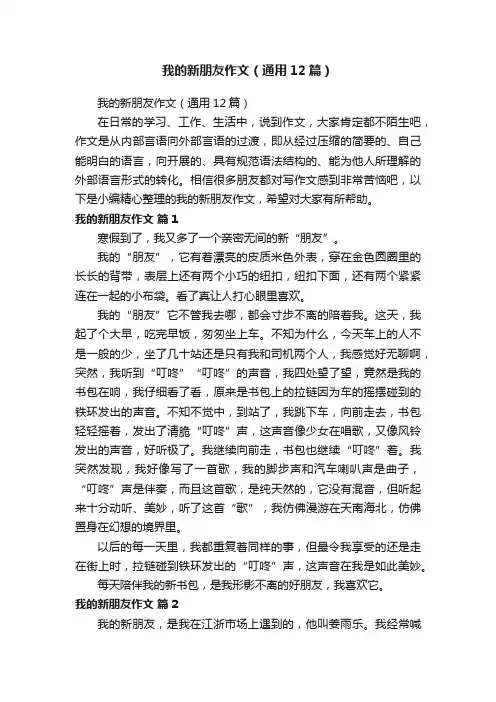 我的新朋友作文（通用12篇）

我的新朋友作文（通用12篇）

在日常的学习、工作、生活中，说到作文，大家肯定都不陌生吧，作文是从内部言语向外部言语的过渡，即从经过压缩的简要的、自己能明白的语言，向开展的、具有规范语法结构的、能为他人所理解的外部语言形式的转化。相信很多朋友都对写作文感到非常苦恼吧，以下是小编精心整理的我的新朋友作文，希望对大家有所帮助。

我的新朋友作文 篇1

寒假到了，我又多了一个亲密无间的新“朋友”。

我的“朋友”，它有着漂亮的皮质米色外表，穿在金色圆圈里的长长的背带，表层上还有两个小巧的纽扣，纽扣下面，还有两个紧紧连在一起的小布袋。看了真让人打心眼里喜欢。

我的“朋友”它不管我去哪，都会寸步不离的陪着我。这天，我起了个大早，吃完早饭，匆匆坐上车。不知为什么，今天车上的人不是一般的少，坐了几十站还是只有我和司机两个人，我感觉好无聊啊，突然，我听到“叮咚”“叮咚”的声音，我四处望了望，竟然是我的书包在响，我仔细看了看，原来是书包上的拉链因为车的摇摆碰到的铁环发出的声音。不知不觉中，到站了，我跳下车，向前走去，书包轻轻摇着，发出了清脆“叮咚”声，这声音像少女在唱歌，又像风铃发出的声音，好听极了。我继续向前走，书包也继续“叮咚”着。我突然发现，我好像写了一首歌，我的脚步声和汽车喇叭声是曲子，“叮咚”声是伴奏，而且这首歌，是纯天然的，它没有混音，但听起来十分动听、美妙，听了这首“歌”，我仿佛漫游在天南海北，仿佛置身在幻想的境界里。

以后的每一天里，我都重复着同样的事，但最令我享受的还是走在街上时，拉链碰到铁环发出的“叮咚”声，这声音在我是如此美妙。

每天陪伴我的新书包，是我形影不离的好朋友，我喜欢它。

我的新朋友作文 篇2

我的新朋友，是我在江浙市场上遇到的，他叫姜雨乐。我经常喊